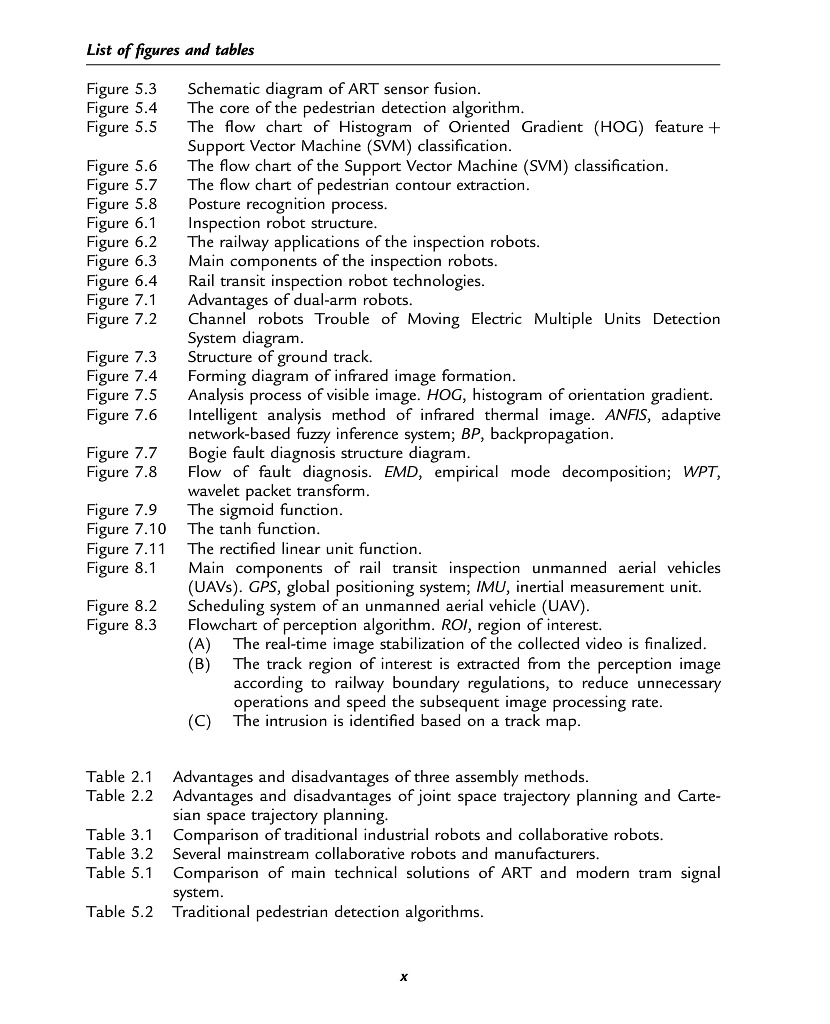 List of figures and tables

Figure 5.3 Schematic diagram of ART sensor fusion.
Figure 5.4 The core of the pedestrian detection algorithm.
Figure 5.5 The flow chart of Histogram of Oriented Gradient (HOG) feature + Support Vector Machine (SVM) classification.
Figure 5.6 The flow chart of the Support Vector Machine (SVM) classification.
Figure 5.7 The flow chart of pedestrian contour extraction.
Figure 5.8 Posture recognition process.
Figure 6.1 Inspection robot structure.
Figure 6.2 The railway applications of the inspection robots.
Figure 6.3 Main components of the inspection robots.
Figure 6.4 Rail transit inspection robot technologies.
Figure 7.1 Advantages of dual-arm robots.
Figure 7.2 Channel robots Trouble of Moving Electric Multiple Units Detection System diagram.
Figure 7.3 Structure of ground track.
Figure 7.4 Forming diagram of infrared image formation.
Figure 7.5 Analysis process of visible image. HOG, histogram of orientation gradient.
Figure 7.6 Intelligent analysis method of infrared thermal image. ANFIS, adaptive network-based fuzzy inference system; BP, backpropagation.
Figure 7.7 Bogie fault diagnosis structure diagram.
Figure 7.8 Flow of fault diagnosis. EMD, empirical mode decomposition; WPT, wavelet packet transform.
Figure 7.9 The sigmoid function.
Figure 7.10 The tanh function.
Figure 7.11 The rectified linear unit function.
Figure 8.1 Main components of rail transit inspection unmanned aerial vehicles (UAVs). GPS, global positioning system; IMU, inertial measurement unit.
Figure 8.2 Scheduling system of an unmanned aerial vehicle (UAV).
Figure 8.3 Flowchart of perception algorithm. ROI, region of interest.
(A) The real-time image stabilization of the collected video is finalized.
(B) The track region of interest is extracted from the perception image according to railway boundary regulations, to reduce unnecessary operations and speed the subsequent image processing rate.
(C) The intrusion is identified based on a track map.

Table 2.1 Advantages and disadvantages of three assembly methods.
Table 2.2 Advantages and disadvantages of joint space trajectory planning and Cartesian space trajectory planning.
Table 3.1 Comparison of traditional industrial robots and collaborative robots.
Table 3.2 Several mainstream collaborative robots and manufacturers.
Table 5.1 Comparison of main technical solutions of ART and modern tram signal system.
Table 5.2 Traditional pedestrian detection algorithms.

x